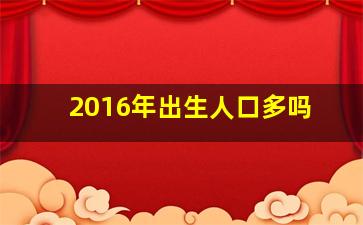 2016年出生人口多吗